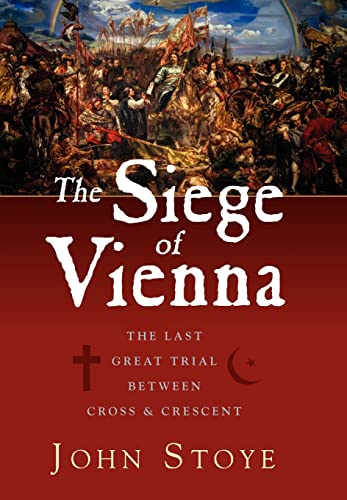 The Siege of Vienna

THE LAST GREAT TRIAL BETWEEN CROSS & CRESCENT

JOHN STOYE